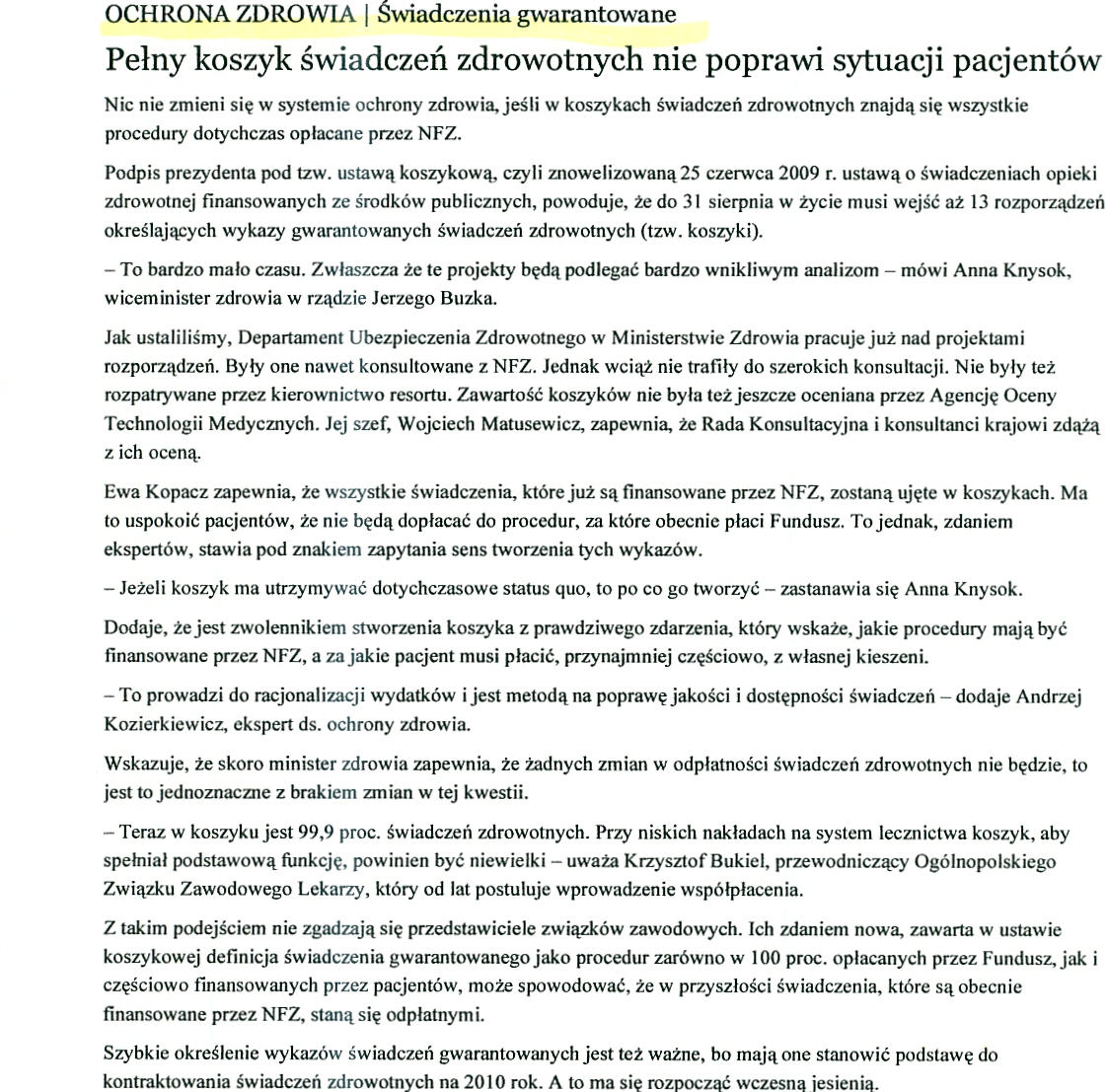 OCHRONA ZDROWIA | Świadczenia gwarantowane

Pełny koszyk świadczeń zdrowotnych nie poprawi sytuacji pacjentów

Nic nie zmieni się w systemie ochrony zdrowia, jeśli w koszykach świadczeń zdrowotnych znajdą się wszystkie procedury dotychczas opłacane przez NFZ.

Podpis prezydenta pod tzw. ustawą koszykową, czyli znowelizowaną 25 czerwca 2009 r. ustawą o świadczeniach opieki zdrowotnej finansowanych ze środków publicznych, powoduje, że do 31 sierpnia w życie musi wejść aż 13 rozporządzeń określających wykazy gwarantowanych świadczeń zdrowotnych (tzw. koszyki).

– To bardzo mało czasu. Zwłaszcza że te projekty będą podlegać bardzo wnikliwym analizom – mówi Anna Knysok, wiceminister zdrowia w rządzie Jerzego Buzka.

Jak ustaliliśmy, Departament Ubezpieczenia Zdrowotnego w Ministerstwie Zdrowia pracuje już nad projektami rozporządzeń. Były one nawet konsultowane z NFZ. Jednak wciąż nie trafiły do szerokich konsultacji. Nie były też rozpatrywane przez kierownictwo resortu. Zawartość koszyków nie była też jeszcze oceniana przez Agencję Oceny Technologii Medycznych. Jej szef, Wojciech Matusewicz, zapewnia, że Rada Konsultacyjna i konsultanci krajowi zdążą z ich oceną.

Ewa Kopacz zapewnia, że wszystkie świadczenia, które już są finansowane przez NFZ, zostaną ujęte w koszykach. Ma to uspokoić pacjentów, że nie będą dopłacać do procedur, za które obecnie płaci Fundusz. To jednak, zdaniem ekspertów, stawia pod znakiem zapytania sens tworzenia tych wykazów.

– Jeżeli koszyk ma utrzymywać dotychczasowe status quo, to po co go tworzyć – zastanawia się Anna Knysok.

Dodaje, że jest zwolennikiem stworzenia koszyka z prawdziwego zdarzenia, który wskaże, jakie procedury mają być finansowane przez NFZ, a za jakie pacjent musi płacić, przynajmniej częściowo, z własnej kieszeni.

– To prowadzi do racjonalizacji wydatków i jest metodą na poprawę jakości i dostępności świadczeń – dodaje Andrzej Kozierkiewicz, ekspert ds. ochrony zdrowia.

Wskazuje, że skoro minister zdrowia zapewnia, że żadnych zmian w odpłatności świadczeń zdrowotnych nie będzie, to jest to jednoznaczne z brakiem zmian w tej kwestii.

– Teraz w koszyku jest 99,9 proc. świadczeń zdrowotnych. Przy niskich nakładach na system lecznictwa koszyk, aby spełniał podstawową funkcję, powinien być niewielki – uważa Krzysztof Bukiel, przewodniczący Ogólnopolskiego Związku Zawodowego Lekarzy, który od lat postuluje wprowadzenie współpłacenia.

Z takim podejściem nie zgadzają się przedstawiciele związków zawodowych. Ich zdaniem nowa, zawarta w ustawie koszykowej definicja świadczenia gwarantowanego jako procedur zarówno w 100 proc. opłacanych przez Fundusz, jak i częściowo finansowanych przez pacjentów, może spowodować, że w przyszłości świadczenia, które są obecnie finansowane przez NFZ, staną się odpłatnymi.

Szybkie określenie wykazów świadczeń gwarantowanych jest też ważne, bo mają one stanowić podstawę do kontraktowania świadczeń zdrowotnych na 2010 rok. A to ma się rozpocząć wczesną jesienią.